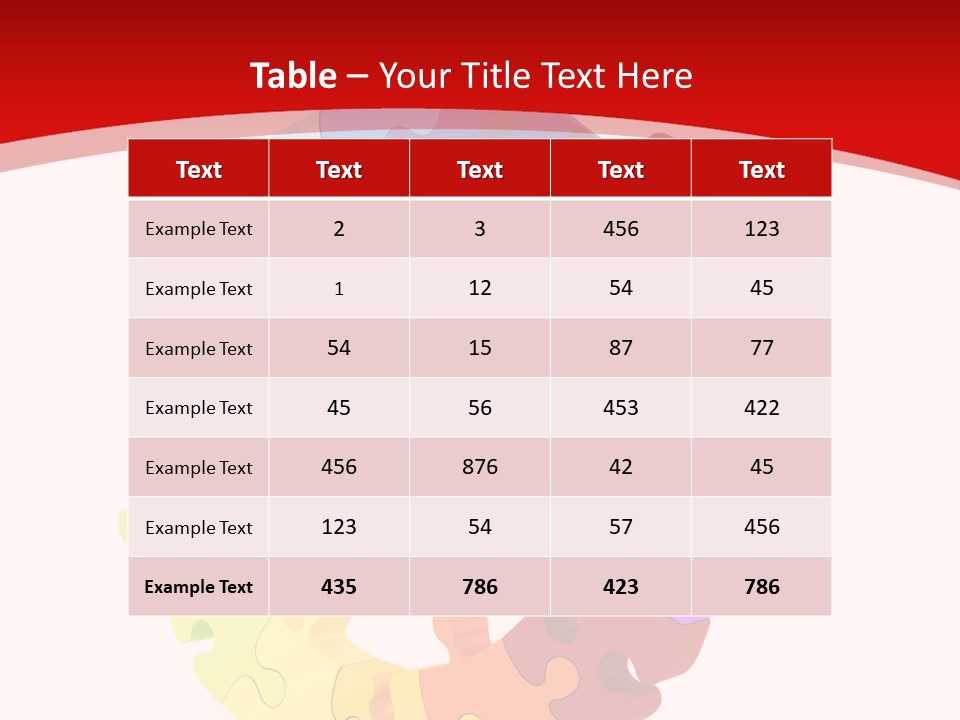 Table – Your Title Text Here

| Text | Text | Text | Text | Text |
|---|---|---|---|---|
| Example Text | 2 | 3 | 456 | 123 |
| Example Text | 1 | 12 | 54 | 45 |
| Example Text | 54 | 15 | 87 | 77 |
| Example Text | 45 | 56 | 453 | 422 |
| Example Text | 456 | 876 | 42 | 45 |
| Example Text | 123 | 54 | 57 | 456 |
| Example Text | 435 | 786 | 423 | 786 |